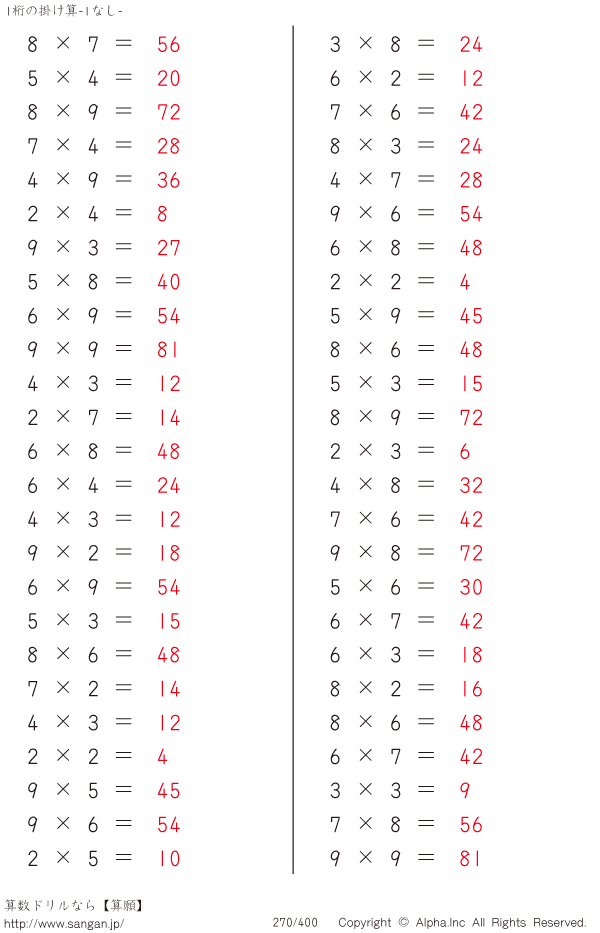 1桁の掛け算-1なし-

$8 \times 7 = 56$
$5 \times 4 = 20$
$8 \times 9 = 72$
$7 \times 4 = 28$
$4 \times 9 = 36$
$2 \times 4 = 8$
$9 \times 3 = 27$
$5 \times 8 = 40$
$6 \times 9 = 54$
$9 \times 9 = 81$
$4 \times 3 = 12$
$2 \times 7 = 14$
$6 \times 8 = 48$
$6 \times 4 = 24$
$4 \times 3 = 12$
$9 \times 2 = 18$
$6 \times 9 = 54$
$5 \times 3 = 15$
$8 \times 6 = 48$
$7 \times 2 = 14$
$4 \times 3 = 12$
$2 \times 2 = 4$
$9 \times 5 = 45$
$9 \times 6 = 54$
$2 \times 5 = 10$

$3 \times 8 = 24$
$6 \times 2 = 12$
$7 \times 6 = 42$
$8 \times 3 = 24$
$4 \times 7 = 28$
$9 \times 6 = 54$
$6 \times 8 = 48$
$2 \times 2 = 4$
$5 \times 9 = 45$
$8 \times 6 = 48$
$5 \times 3 = 15$
$8 \times 9 = 72$
$2 \times 3 = 6$
$4 \times 8 = 32$
$7 \times 6 = 42$
$9 \times 8 = 72$
$5 \times 6 = 30$
$6 \times 7 = 42$
$6 \times 3 = 18$
$8 \times 2 = 16$
$8 \times 6 = 48$
$6 \times 7 = 42$
$3 \times 3 = 9$
$7 \times 8 = 56$
$9 \times 9 = 81$

算数ドリルなら【算願】
http://www.sangan.jp/
270/400 Copyright © Alpha.Inc All Rights Reserved.